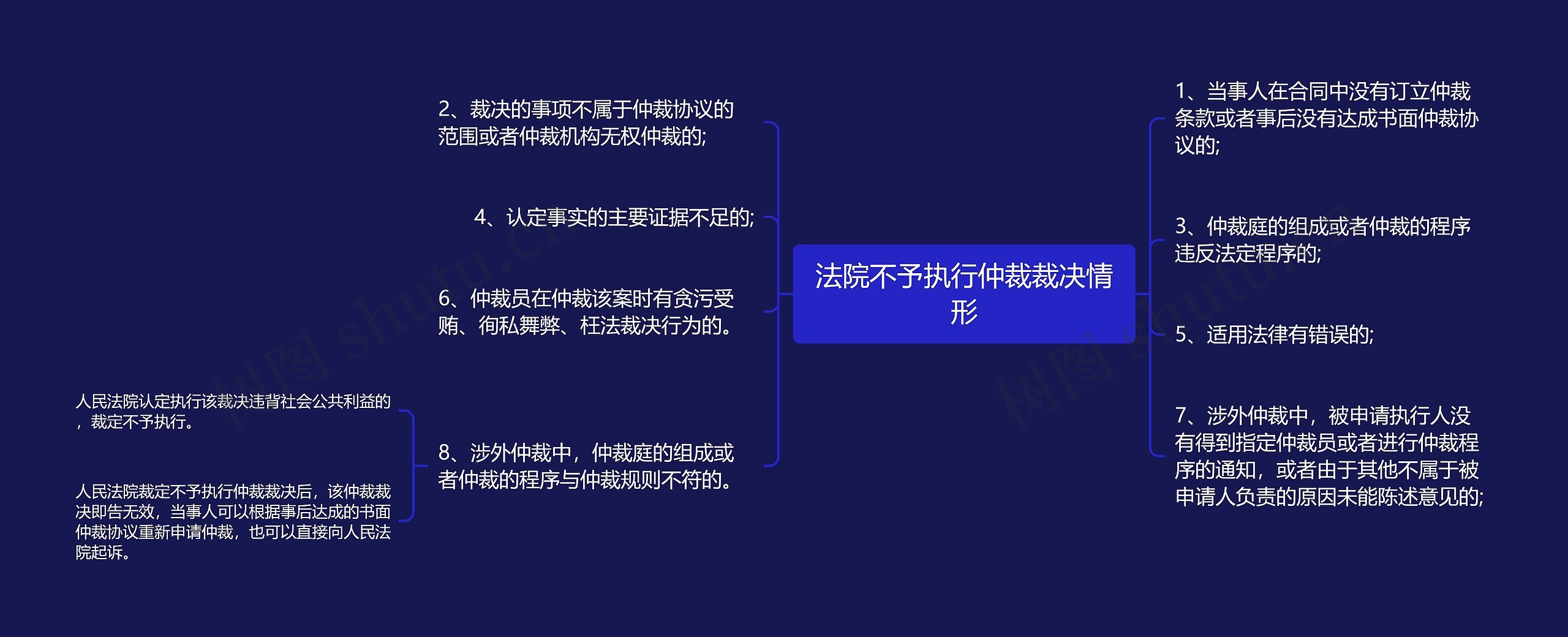 法院不予执行仲裁裁决情形

2、裁决的事项不属于仲裁协议的范围或者仲裁机构无权仲裁的;

4、认定事实的主要证据不足的;

6、仲裁员在仲裁该案时有贪污受贿、徇私舞弊、枉法裁决行为的。

8、涉外仲裁中，仲裁庭的组成或者仲裁的程序与仲裁规则不符的。

人民法院认定执行该裁决违背社会公共利益的，裁定不予执行。

人民法院裁定不予执行仲裁裁决后，该仲裁裁决即告无效，当事人可以根据事后达成的书面仲裁协议重新申请仲裁，也可以直接向人民法院起诉。

1、当事人在合同中没有订立仲裁条款或者事后没有达成书面仲裁协议的;

3、仲裁庭的组成或者仲裁的程序违反法定程序的;

5、适用法律有错误的;

7、涉外仲裁中，被申请执行人没有得到指定仲裁员或者进行仲裁程序的通知，或者由于其他不属于被申请人负责的原因未能陈述意见的;

树图 shutu.cn

树图 shutu.cn